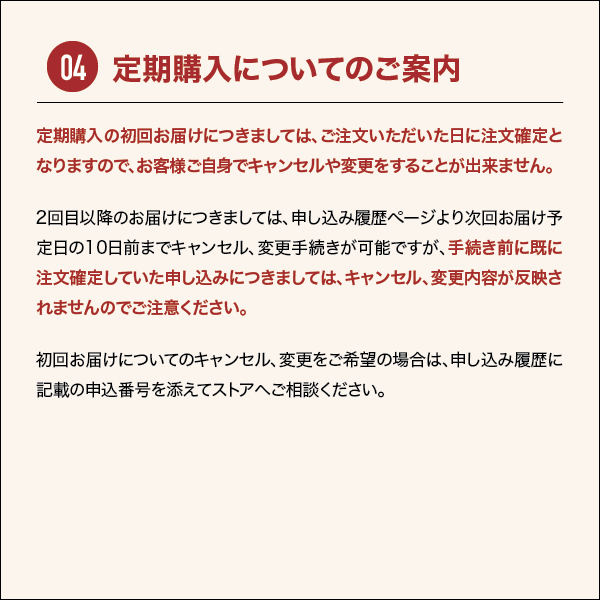 04 定期購入についてのご案内

定期購入の初回お届けにつきましては、ご注文いただいた日に注文確定となりますので、お客様ご自身でキャンセルや変更をすることが出来ません。

2回目以降のお届けにつきましては、申し込み履歴ページより次回お届け予定日の10日前までキャンセル、変更手続きが可能ですが、手続き前に既に注文確定していた申し込みにつきましては、キャンセル、変更内容が反映されませんのでご注意ください。

初回お届けについてのキャンセル、変更をご希望の場合は、申し込み履歴に記載の申込番号を添えてストアへご相談ください。